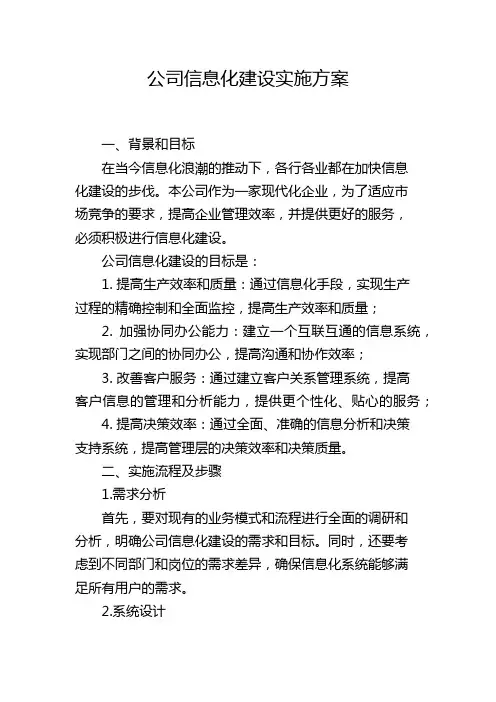 公司信息化建设实施方案

一、背景和目标

在当今信息化浪潮的推动下，各行各业都在加快信息化建设的步伐。本公司作为一家现代化企业，为了适应市场竞争的要求，提高企业管理效率，并提供更好的服务，必须积极进行信息化建设。

公司信息化建设的目标是：

1. 提高生产效率和质量：通过信息化手段，实现生产过程的精确控制和全面监控，提高生产效率和质量；

2. 加强协同办公能力：建立一个互联互通的信息系统，实现部门之间的协同办公，提高沟通和协作效率；

3. 改善客户服务：通过建立客户关系管理系统，提高客户信息的管理和分析能力，提供更个性化、贴心的服务；

4. 提高决策效率：通过全面、准确的信息分析和决策支持系统，提高管理层的决策效率和决策质量。

二、实施流程及步骤

1.需求分析

首先，要对现有的业务模式和流程进行全面的调研和分析，明确公司信息化建设的需求和目标。同时，还要考虑到不同部门和岗位的需求差异，确保信息化系统能够满足所有用户的需求。

2.系统设计